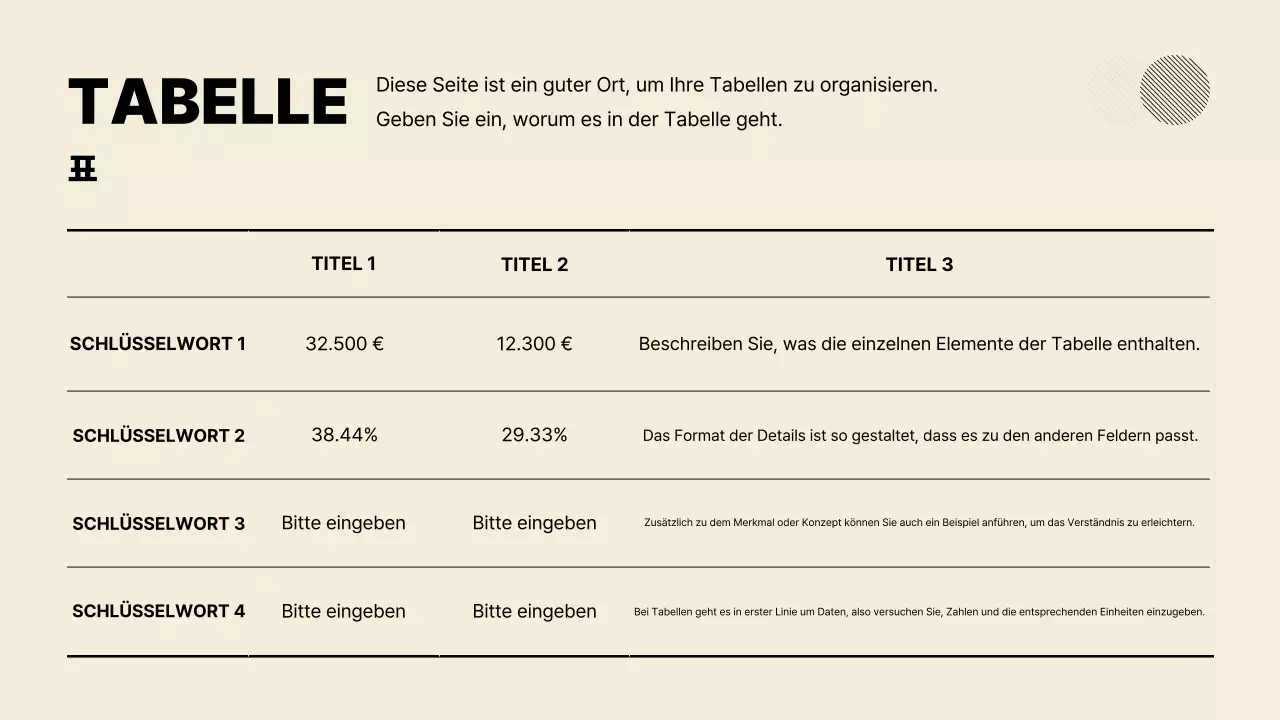 TABELLE

Diese Seite ist ein guter Ort, um Ihre Tabellen zu organisieren.
Geben Sie ein, worum es in der Tabelle geht.

| | TITEL 1 | TITEL 2 | TITEL 3 |
|---|---|---|---|
| SCHLÜSSELWORT 1 | 32.500 € | 12.300 € | Beschreiben Sie, was die einzelnen Elemente der Tabelle enthalten. |
| SCHLÜSSELWORT 2 | 38.44% | 29.33% | Das Format der Details ist so gestaltet, dass es zu den anderen Feldern passt. |
| SCHLÜSSELWORT 3 | Bitte eingeben | Bitte eingeben | Zusätzlich zu dem Merkmal oder Konzept können Sie auch ein Beispiel anführen, um das Verständnis zu erleichtern. |
| SCHLÜSSELWORT 4 | Bitte eingeben | Bitte eingeben | Bei Tabellen geht es in erster Linie um Daten, also versuchen Sie, Zahlen und die entsprechenden Einheiten einzugeben. |